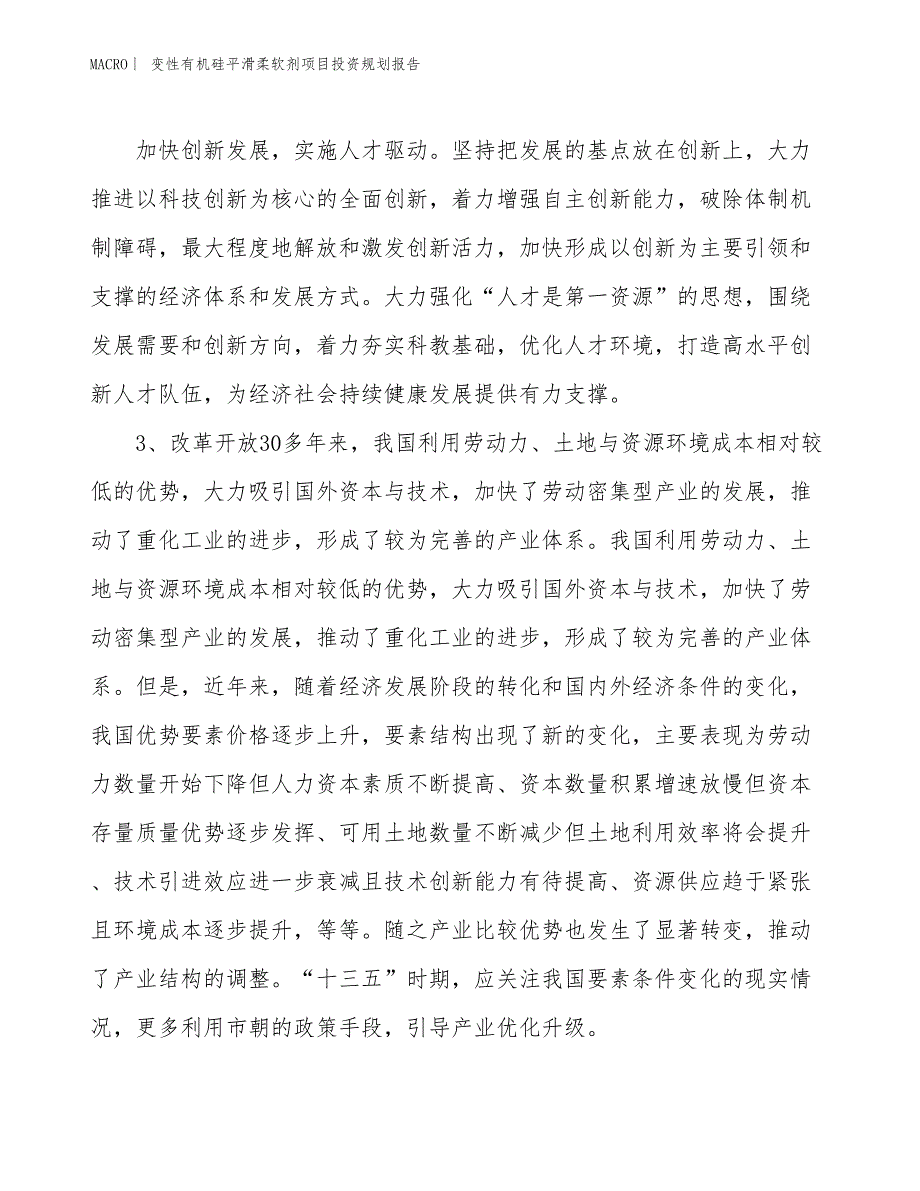 MACRO丨 变性有机硅平滑柔软剂项目投资规划报告

加快创新发展，实施人才驱动。坚持把发展的基点放在创新上，大力推进以科技创新为核心的全面创新，着力增强自主创新能力，破除体制机制障碍，最大程度地解放和激发创新活力，加快形成以创新为主要引领和支撑的经济体系和发展方式。大力强化“人才是第一资源”的思想，围绕发展需要和创新方向，着力夯实科教基础，优化人才环境，打造高水平创新人才队伍，为经济社会持续健康发展提供有力支撑。

3、改革开放30多年来，我国利用劳动力、土地与资源环境成本相对较低的优势，大力吸引国外资本与技术，加快了劳动密集型产业的发展，推动了重化工业的进步，形成了较为完善的产业体系。我国利用劳动力、土地与资源环境成本相对较低的优势，大力吸引国外资本与技术，加快了劳动密集型产业的发展，推动了重化工业的进步，形成了较为完善的产业体系。但是，近年来，随着经济发展阶段的转化和国内外经济条件的变化，我国优势要素价格逐步上升，要素结构出现了新的变化，主要表现为劳动力数量开始下降但人力资本素质不断提高、资本数量积累增速放慢但资本存量质量优势逐步发挥、可用土地数量不断减少但土地利用效率将会提升、技术引进效应进一步衰减且技术创新能力有待提高、资源供应趋于紧张且环境成本逐步提升，等等。随之产业比较优势也发生了显著转变，推动了产业结构的调整。“十三五”时期，应关注我国要素条件变化的现实情况，更多利用市朝的政策手段，引导产业优化升级。